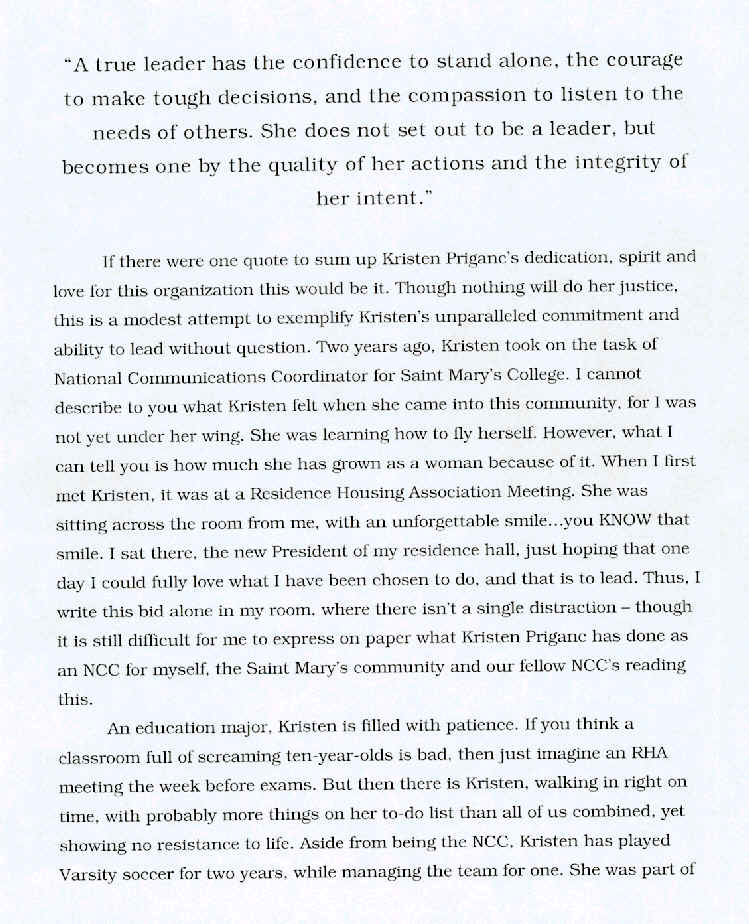 "A true leader has the confidence to stand alone, the courage to make tough decisions, and the compassion to listen to the needs of others. She does not set out to be a leader, but becomes one by the quality of her actions and the integrity of her intent."

If there were one quote to sum up Kristen Priganc's dedication, spirit and love for this organization this would be it. Though nothing will do her justice, this is a modest attempt to exemplify Kristen's unparalleled commitment and ability to lead without question. Two years ago, Kristen took on the task of National Communications Coordinator for Saint Mary's College. I cannot describe to you what Kristen felt when she came into this community, for I was not yet under her wing. She was learning how to fly herself. However, what I can tell you is how much she has grown as a woman because of it. When I first met Kristen, it was at a Residence Housing Association Meeting. She was sitting across the room from me, with an unforgettable smile...you KNOW that smile. I sat there, the new President of my residence hall, just hoping that one day I could fully love what I have been chosen to do, and that is to lead. Thus, I write this bid alone in my room, where there isn't a single distraction – though it is still difficult for me to express on paper what Kristen Priganc has done as an NCC for myself, the Saint Mary's community and our fellow NCC's reading this.

An education major, Kristen is filled with patience. If you think a classroom full of screaming ten-year-olds is bad, then just imagine an RHA meeting the week before exams. But then there is Kristen, walking in right on time, with probably more things on her to-do list than all of us combined, yet showing no resistance to life. Aside from being the NCC, Kristen has played Varsity soccer for two years, while managing the team for one. She was part of